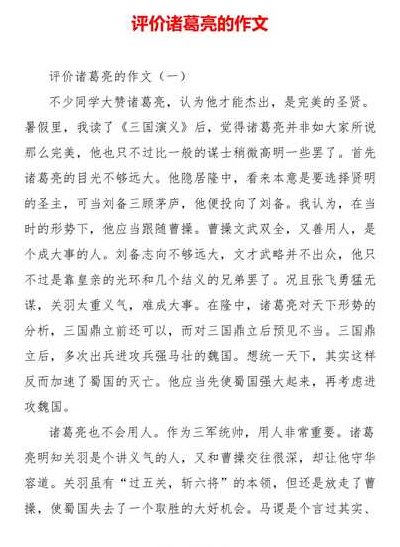 评价诸葛亮的作文

评价诸葛亮的作文（一）

不少同学大赞诸葛亮，认为他才能杰出，是完美的圣贤。暑假里，我读了《三国演义》后，觉得诸葛亮并非如大家所说那么完美，他也只不过比一般的谋士稍微高明一些罢了。首先诸葛亮的目光不够远大。他隐居隆中，看来本意是要选择贤明的圣主，可当刘备三顾茅庐，他便投向了刘备。我认为，在当时的形势下，他应当跟随曹操。曹操文武双全，又善用人，是个成大事的人。刘备志向不够远大，文才武略并不出众，他只不过是靠皇亲的光环和几个结义的兄弟罢了。况且张飞勇猛无谋，关羽太重义气，难成大事。在隆中，诸葛亮对天下形势的分析，三国鼎立前还可以，而对三国鼎立后预见不当。三国鼎立后，多次出兵进攻兵强马壮的魏国。想统一天下，其实这样反而加速了蜀国的灭亡。他应当先使蜀国强大起来，再考虑进攻魏国。

诸葛亮也不会用人。作为三军统帅，用人非常重要。诸葛亮明知关羽是个讲义气的人，又和曹操交往很深，却让他守华容道。关羽虽有“过五关，斩六将”的本领，但还是放走了曹操，使蜀国失去了一个取胜的大好机会。马谡是个言过其实、